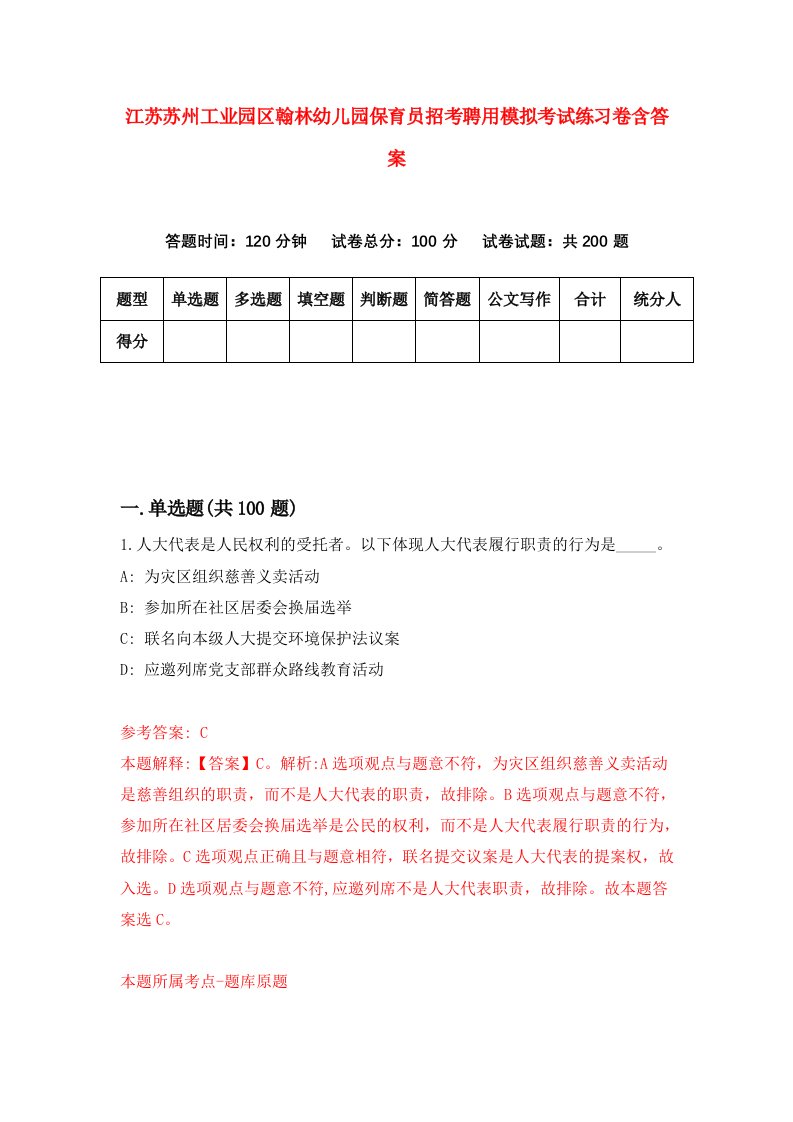 江苏苏州工业园区翰林幼儿园保育员招考聘用模拟考试练习卷含答案

答题时间：120 分钟　试卷总分：100 分　试卷试题：共 200 题

| 题型 | 单选题 | 多选题 | 填空题 | 判断题 | 简答题 | 公文写作 | 合计 | 统分人 |
|---|---|---|---|---|---|---|---|---|
| 得分 | | | | | | | | |

一.单选题(共 100 题)

1.人大代表是人民权利的受托者。以下体现人大代表履行职责的行为是_____。
A: 为灾区组织慈善义卖活动
B: 参加所在社区居委会换届选举
C: 联名向本级人大提交环境保护法议案
D: 应邀列席党支部群众路线教育活动

参考答案: C
本题解释:【答案】C。解析:A 选项观点与题意不符，为灾区组织慈善义卖活动是慈善组织的职责，而不是人大代表的职责，故排除。B 选项观点与题意不符，参加所在社区居委会换届选举是公民的权利，而不是人大代表履行职责的行为，故排除。C 选项观点正确且与题意相符，联名提交议案是人大代表的提案权，故入选。D 选项观点与题意不符,应邀列席不是人大代表职责，故排除。故本题答案选 C。

本题所属考点-题库原题